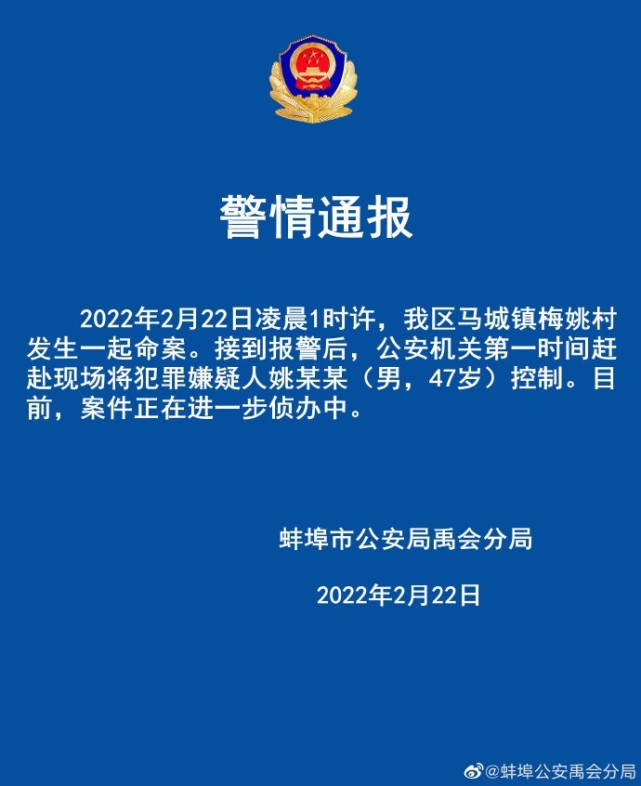 警情通报

2022年2月22日凌晨1时许，我区马城镇梅姚村发生一起命案。接到报警后，公安机关第一时间赶赴现场将犯罪嫌疑人姚某某（男，47岁）控制。目前，案件正在进一步侦办中。

蚌埠市公安局禹会分局

2022年2月22日

@蚌埠公安禹会分局